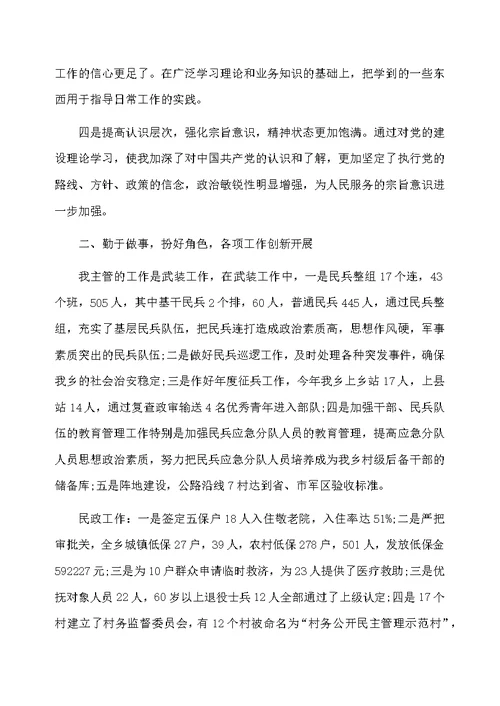 工作的信心更足了。在广泛学习理论和业务知识的基础上，把学到的一些东西用于指导日常工作的实践。

四是提高认识层次，强化宗旨意识，精神状态更加饱满。通过对党的建设理论学习，使我加深了对中国共产党的认识和了解，更加坚定了执行党的路线、方针、政策的信念，政治敏锐性明显增强，为人民服务的宗旨意识进一步加强。

二、勤于做事，扮好角色，各项工作创新开展

我主管的工作是武装工作，在武装工作中，一是民兵整组17个连，43个班，505人，其中基干民兵2个排，60人，普通民兵445人，通过民兵整组，充实了基层民兵队伍，把民兵连打造成政治素质高，思想作风硬，军事素质突出的民兵队伍;二是做好民兵巡逻工作，及时处理各种突发事件，确保我乡的社会治安稳定;三是作好年度征兵工作，今年我乡上乡站17人，上县站14人，通过复查政审输送4名优秀青年进入部队;四是加强干部、民兵队伍的教育管理工作特别是加强民兵应急分队人员的教育管理，提高应急分队人员思想政治素质，努力把民兵应急分队人员培养成为我乡村级后备干部的储备库;五是阵地建设，公路沿线7村达到省、市军区验收标准。

民政工作：一是签定五保户18人入住敬老院，入住率达51%;二是严把审批关，全乡城镇低保27户，39人，农村低保278户，501人，发放低保金592227元;三是为10户群众申请临时救济，为23人提供了医疗救助;三是优抚对象人员22人，60岁以上退役士兵12人全部通过了上级认定;四是17个村建立了村务监督委员会，有12个村被命名为“村务公开民主管理示范村”，